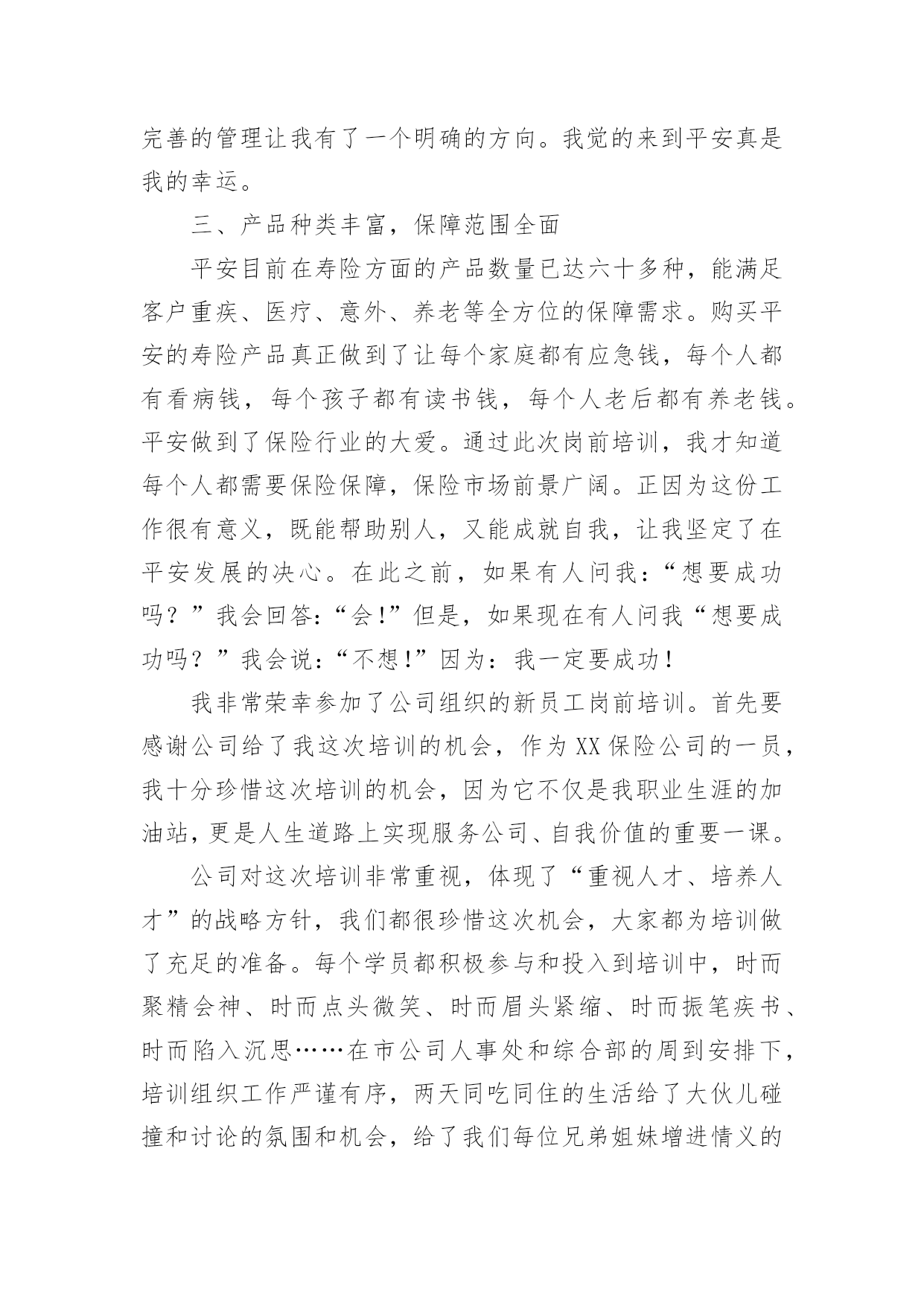 完善的管理让我有了一个明确的方向。我觉的来到平安真是我的幸运。

三、产品种类丰富，保障范围全面

平安目前在寿险方面的产品数量已达六十多种，能满足客户重疾、医疗、意外、养老等全方位的保障需求。购买平安的寿险产品真正做到了让每个家庭都有应急钱，每个人都有看病钱，每个孩子都有读书钱，每个人老后都有养老钱。平安做到了保险行业的大爱。通过此次岗前培训，我才知道每个人都需要保险保障，保险市场前景广阔。正因为这份工作很有意义，既能帮助别人，又能成就自我，让我坚定了在平安发展的决心。在此之前，如果有人问我：“想要成功吗？”我会回答：“会!”但是，如果现在有人问我“想要成功吗？”我会说：“不想!”因为：我一定要成功！

我非常荣幸参加了公司组织的新员工岗前培训。首先要感谢公司给了我这次培训的机会，作为XX保险公司的一员，我十分珍惜这次培训的机会，因为它不仅是我职业生涯的加油站，更是人生道路上实现服务公司、自我价值的重要一课。

公司对这次培训非常重视，体现了“重视人才、培养人才”的战略方针，我们都很珍惜这次机会，大家都为培训做了充足的准备。每个学员都积极参与和投入到培训中，时而聚精会神、时而点头微笑、时而眉头紧缩、时而振笔疾书、时而陷入沉思……在市公司人事处和综合部的周到安排下，培训组织工作严谨有序，两天同吃同住的生活给了大伙儿碰撞和讨论的氛围和机会，给了我们每位兄弟姐妹增进情义的